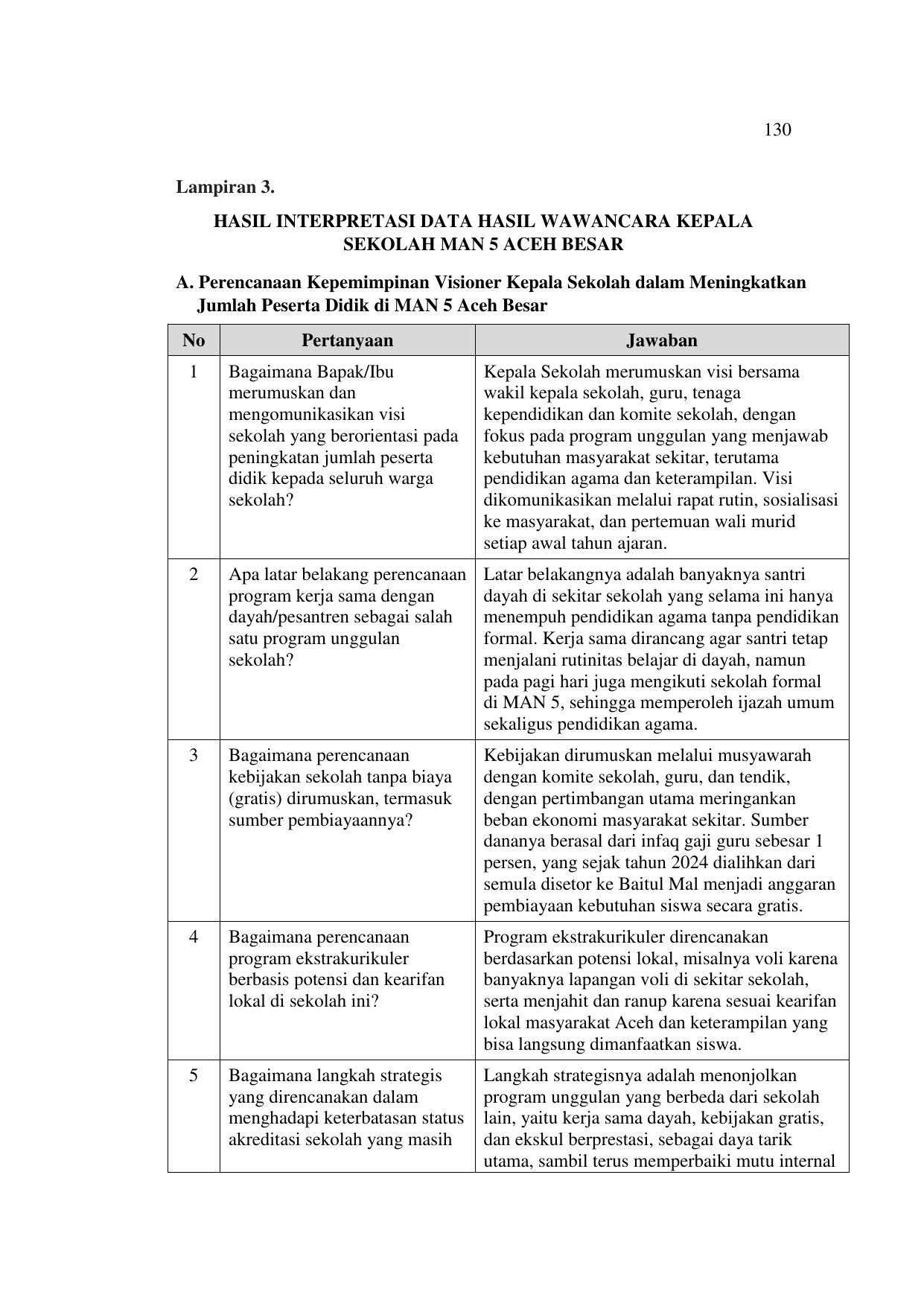 130

Lampiran 3.

HASIL INTERPRETASI DATA HASIL WAWANCARA KEPALA SEKOLAH MAN 5 ACEH BESAR

A. Perencanaan Kepemimpinan Visioner Kepala Sekolah dalam Meningkatkan Jumlah Peserta Didik di MAN 5 Aceh Besar

| No | Pertanyaan | Jawaban |
|---|---|---|
| 1 | Bagaimana Bapak/Ibu merumuskan dan mengomunikasikan visi sekolah yang berorientasi pada peningkatan jumlah peserta didik kepada seluruh warga sekolah? | Kepala Sekolah merumuskan visi bersama wakil kepala sekolah, guru, tenaga kependidikan dan komite sekolah, dengan fokus pada program unggulan yang menjawab kebutuhan masyarakat sekitar, terutama pendidikan agama dan keterampilan. Visi dikomunikasikan melalui rapat rutin, sosialisasi ke masyarakat, dan pertemuan wali murid setiap awal tahun ajaran. |
| 2 | Apa latar belakang perencanaan program kerja sama dengan dayah/pesantren sebagai salah satu program unggulan sekolah? | Latar belakangnya adalah banyaknya santri dayah di sekitar sekolah yang selama ini hanya menempuh pendidikan agama tanpa pendidikan formal. Kerja sama dirancang agar santri tetap menjalani rutinitas belajar di dayah, namun pada pagi hari juga mengikuti sekolah formal di MAN 5, sehingga memperoleh ijazah umum sekaligus pendidikan agama. |
| 3 | Bagaimana perencanaan kebijakan sekolah tanpa biaya (gratis) dirumuskan, termasuk sumber pembiayaannya? | Kebijakan dirumuskan melalui musyawarah dengan komite sekolah, guru, dan tendik, dengan pertimbangan utama meringankan beban ekonomi masyarakat sekitar. Sumber dananya berasal dari infaq gaji guru sebesar 1 persen, yang sejak tahun 2024 dialihkan dari semula disetor ke Baitul Mal menjadi anggaran pembiayaan kebutuhan siswa secara gratis. |
| 4 | Bagaimana perencanaan program ekstrakurikuler berbasis potensi dan kearifan lokal di sekolah ini? | Program ekstrakurikuler direncanakan berdasarkan potensi lokal, misalnya voli karena banyaknya lapangan voli di sekitar sekolah, serta menjahit dan ranup karena sesuai kearifan lokal masyarakat Aceh dan keterampilan yang bisa langsung dimanfaatkan siswa. |
| 5 | Bagaimana langkah strategis yang direncanakan dalam menghadapi keterbatasan status akreditasi sekolah yang masih | Langkah strategisnya adalah menonjolkan program unggulan yang berbeda dari sekolah lain, yaitu kerja sama dayah, kebijakan gratis, dan ekskul berprestasi, sebagai daya tarik utama, sambil terus memperbaiki mutu internal |